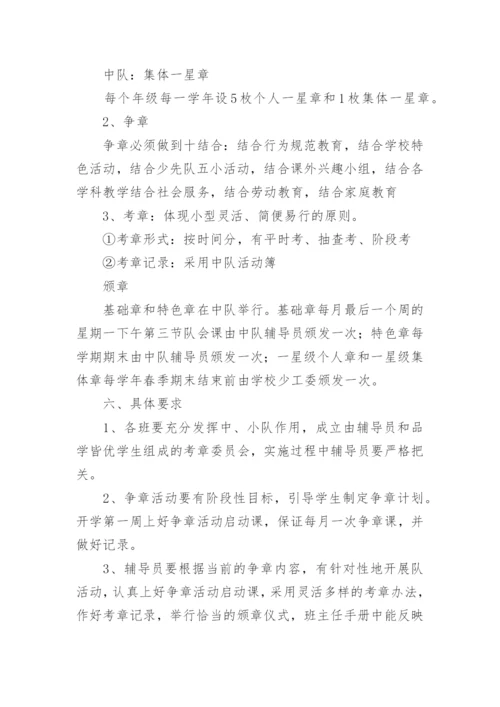 中队：集体一星章

每个年级每一学年设5枚个人一星章和1枚集体一星章。

2、争章

争章必须做到十结合：结合行为规范教育，结合学校特色活动，结合少先队五小活动，结合课外兴趣小组，结合各学科教学结合社会服务，结合劳动教育，结合家庭教育

3、考章：体现小型灵活、简便易行的原则。

①考章形式：按时间分，有平时考、抽查考、阶段考

②考章记录：采用中队活动簿

颁章

基础章和特色章在中队举行。基础章每月最后一个周的星期一下午第三节队会课由中队辅导员颁发一次；特色章每学期期末由中队辅导员颁发一次；一星级个人章和一星级集体章每学年春季期末结束前由学校少工委颁发一次。

六、具体要求

1、各班要充分发挥中、小队作用，成立由辅导员和品学皆优学生组成的考章委员会，实施过程中辅导员要严格把关。

2、争章活动要有阶段性目标，引导学生制定争章计划。开学第一周上好争章活动启动课，保证每月一次争章课，并做好记录。

3、辅导员要根据当前的争章内容，有针对性地开展队活动，认真上好争章活动启动课，采用灵活多样的考章办法，作好考章记录，举行恰当的颁章仪式，班主任手册中能反映